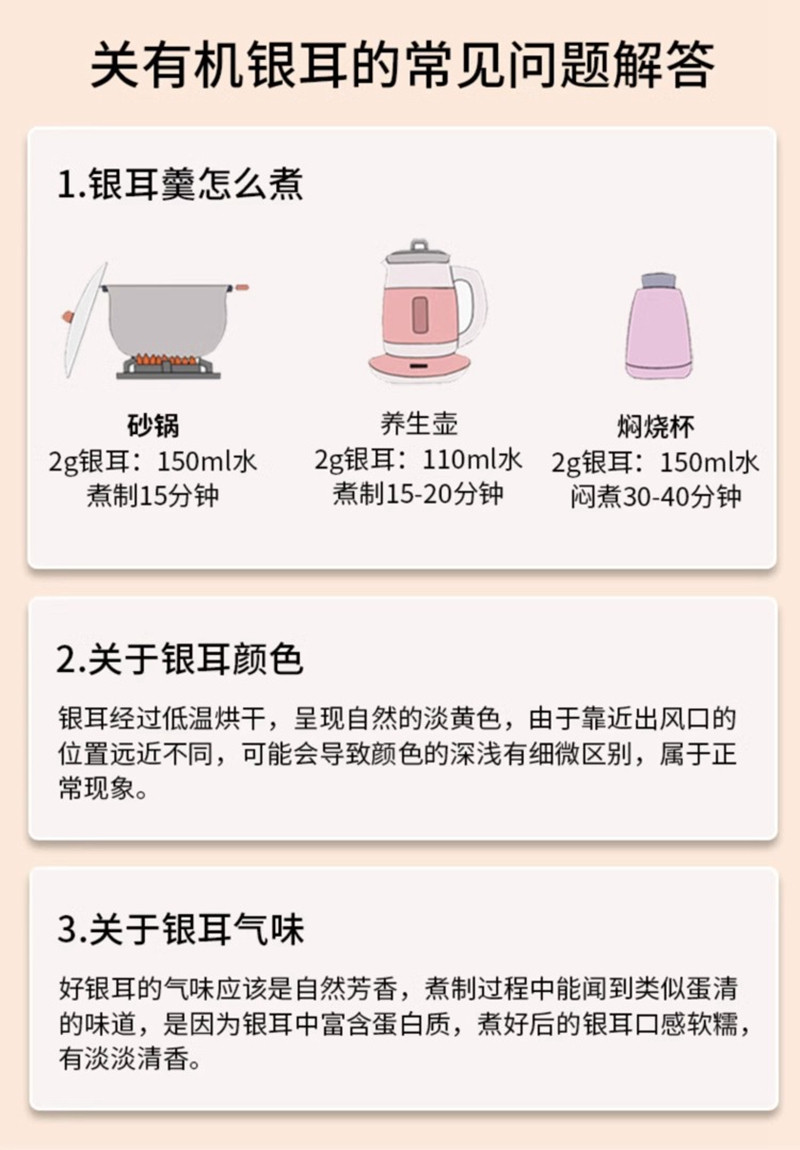 关有机银耳的常见问题解答

1.银耳羹怎么煮

砂锅
2g银耳：150ml水
煮制15分钟

养生壶
2g银耳：110ml水
煮制15-20分钟

焖烧杯
2g银耳：150ml水
闷煮30-40分钟

2.关于银耳颜色

银耳经过低温烘干，呈现自然的淡黄色，由于靠近出风口的位置远近不同，可能会导致颜色的深浅有细微区别，属于正常现象。

3.关于银耳气味

好银耳的气味应该是自然芳香，煮制过程中能闻到类似蛋清的味道，是因为银耳中富含蛋白质，煮好后的银耳口感软糯，有淡淡清香。